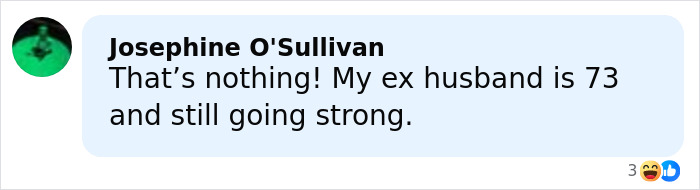 Josephine O'Sullivan
That’s nothing! My ex husband is 73 and still going strong.

3